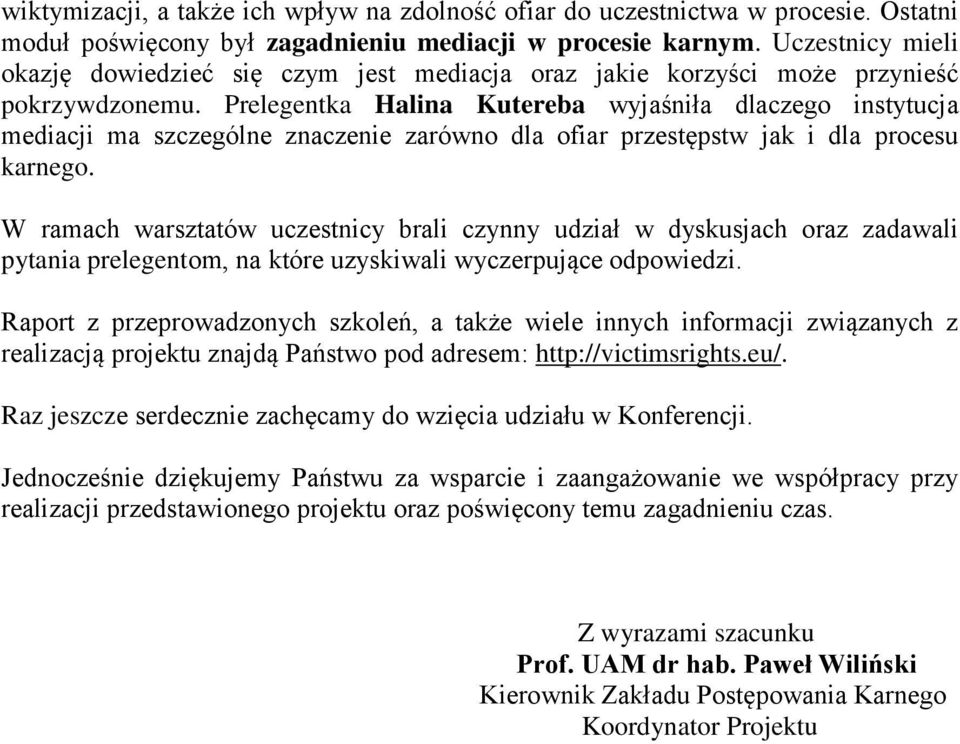 wiktymizacji, a także ich wpływ na zdolność ofiar do uczestnictwa w procesie. Ostatni moduł poświęcony był zagadnieniu mediacji w procesie karnym. Uczestnicy mieli okazję dowiedzieć się czym jest mediacja oraz jakie korzyści może przynieść pokrzywdzonemu. Prelegentka Halina Kutereba wyjaśniła dlaczego instytucja mediacji ma szczególne znaczenie zarówno dla ofiar przestępstw jak i dla procesu karnego.

W ramach warsztatów uczestnicy brali czynny udział w dyskusjach oraz zadawali pytania prelegentom, na które uzyskiwali wyczerpujące odpowiedzi.

Raport z przeprowadzonych szkoleń, a także wiele innych informacji związanych z realizacją projektu znajdą Państwo pod adresem: http://victimsrights.eu/.

Raz jeszcze serdecznie zachęcamy do wzięcia udziału w Konferencji.

Jednocześnie dziękujemy Państwu za wsparcie i zaangażowanie we współpracy przy realizacji przedstawionego projektu oraz poświęcony temu zagadnieniu czas.

Z wyrazami szacunku
Prof. UAM dr hab. Paweł Wiliński
Kierownik Zakładu Postępowania Karnego
Koordynator Projektu